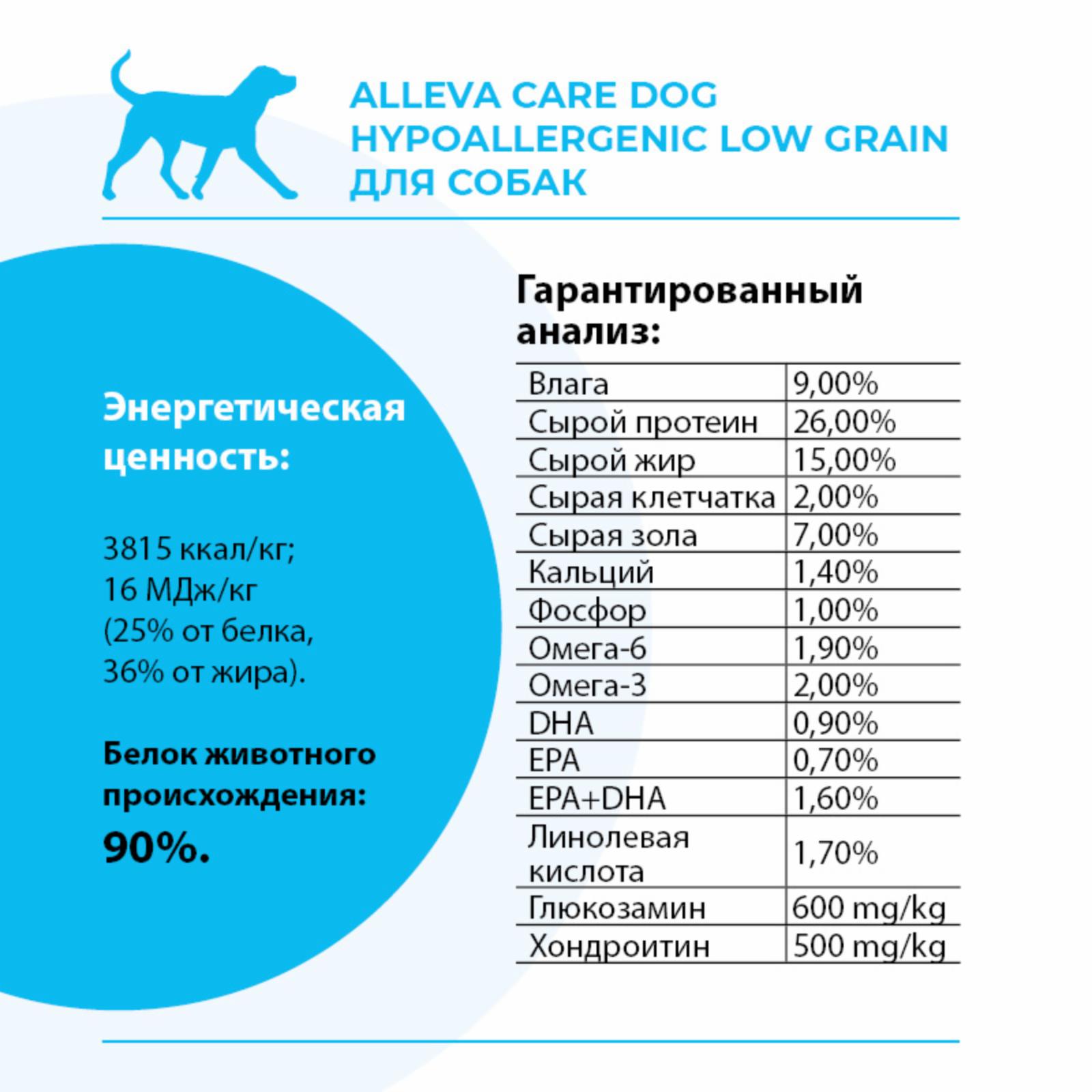 ALLEVA CARE DOG HYPOALLERGENIC LOW GRAIN ДЛЯ СОБАК

Энергетическая ценность:

3815 ккал/кг;
16 МДж/кг
(25% от белка,
36% от жира).

Белок животного происхождения:
90%.

Гарантированный анализ:

| | |
|---|---|
| Влага | 9,00% |
| Сырой протеин | 26,00% |
| Сырой жир | 15,00% |
| Сырая клетчатка | 2,00% |
| Сырая зола | 7,00% |
| Кальций | 1,40% |
| Фосфор | 1,00% |
| Омега-6 | 1,90% |
| Омега-3 | 2,00% |
| DHA | 0,90% |
| EPA | 0,70% |
| EPA+DHA | 1,60% |
| Линолевая кислота | 1,70% |
| Глюкозамин | 600 mg/kg |
| Хондроитин | 500 mg/kg |